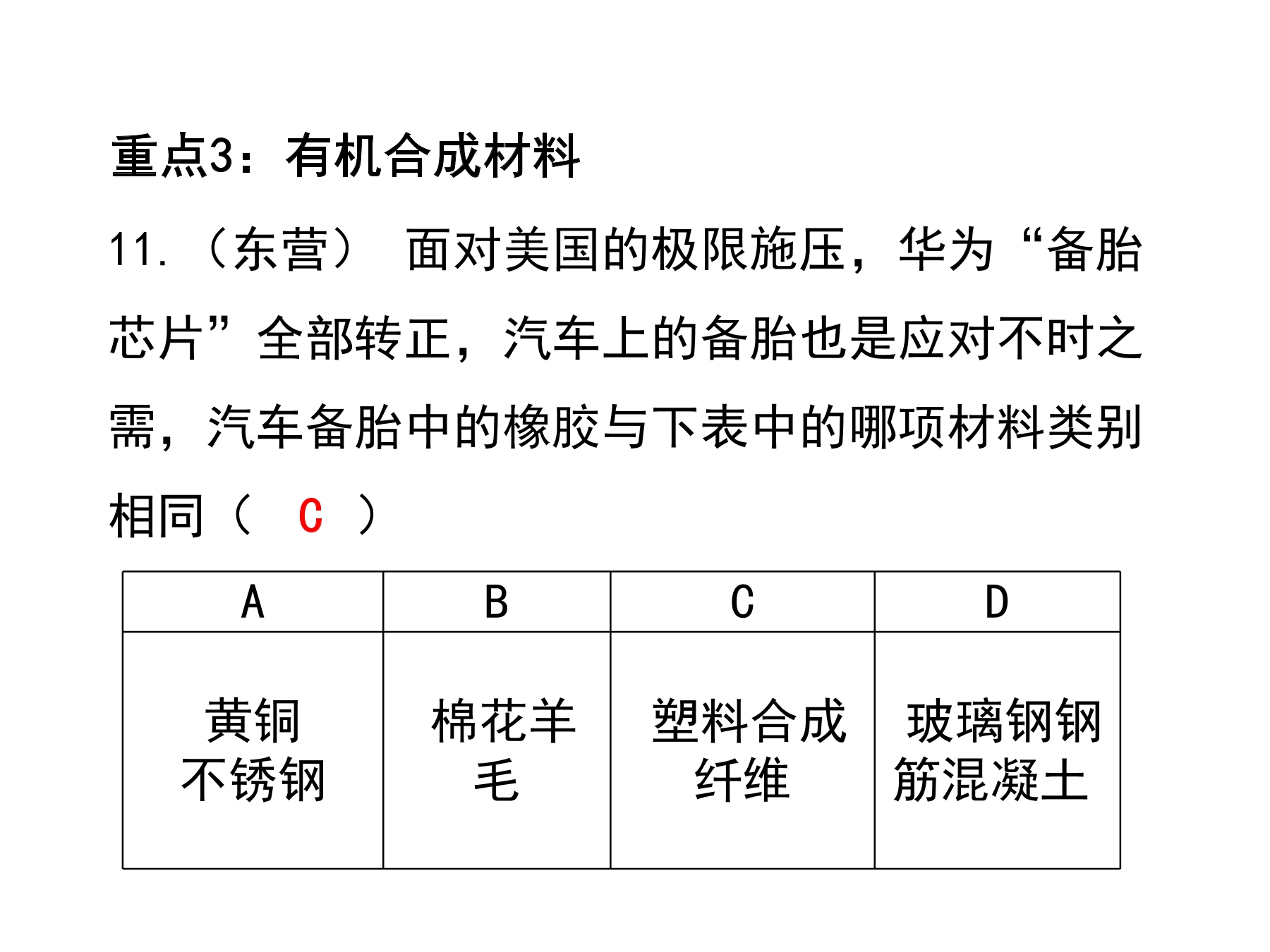 重点3：有机合成材料

11.（东营） 面对美国的极限施压，华为“备胎芯片”全部转正，汽车上的备胎也是应对不时之需，汽车备胎中的橡胶与下表中的哪项材料类别相同（ C ）

| A | B | C | D |
|---|---|---|---|
| 黄铜不锈钢 | 棉花羊毛 | 塑料合成纤维 | 玻璃钢钢筋混凝土 |